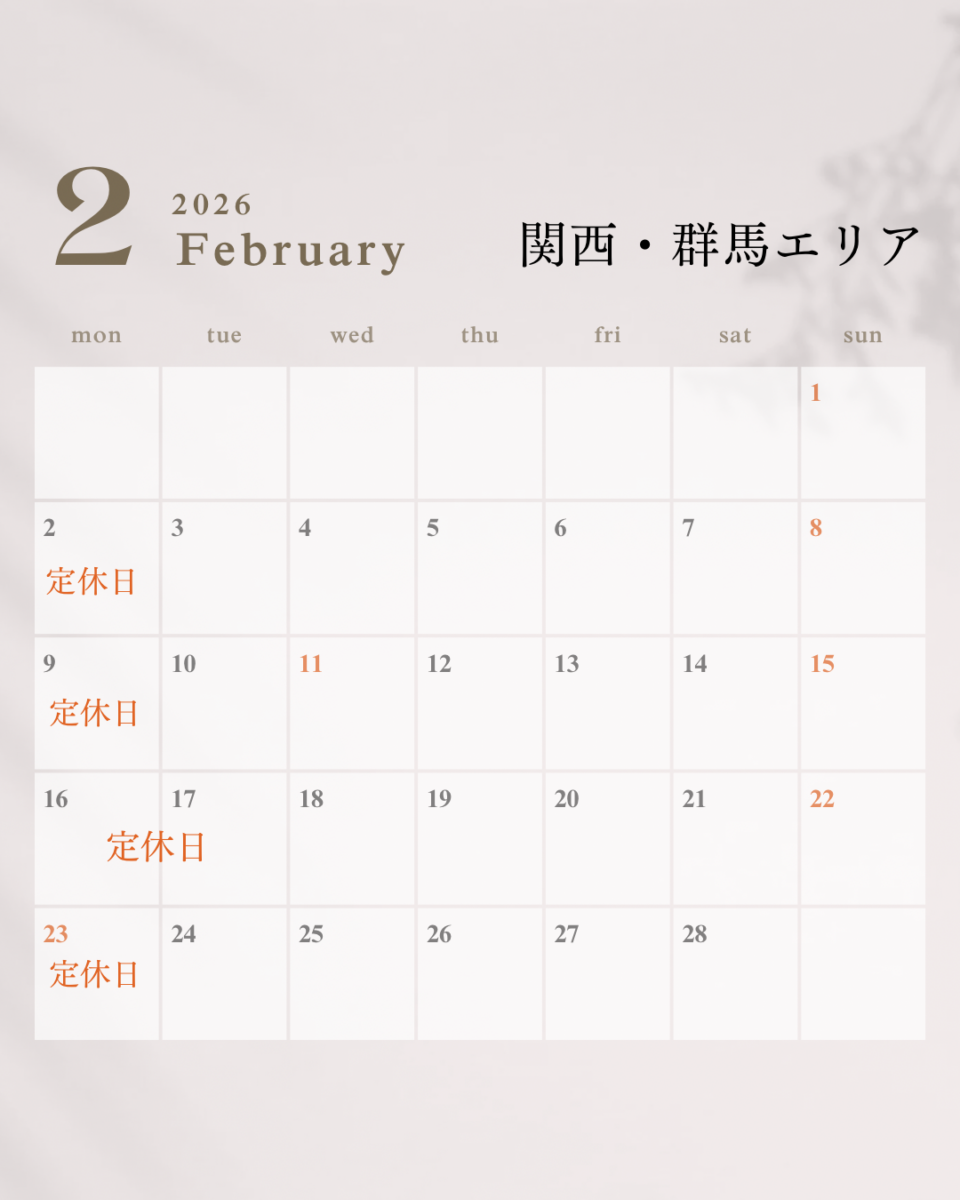 2
2026
February

関西・群馬エリア

| mon | tue | wed | thu | fri | sat | sun |
|---|---|---|---|---|---|---|
| | | | | | | 1 |
| 2 定休日 | 3 | 4 | 5 | 6 | 7 | 8 |
| 9 定休日 | 10 | 11 | 12 | 13 | 14 | 15 |
| 16 定休日 | 17 | 18 | 19 | 20 | 21 | 22 |
| 23 定休日 | 24 | 25 | 26 | 27 | 28 | |